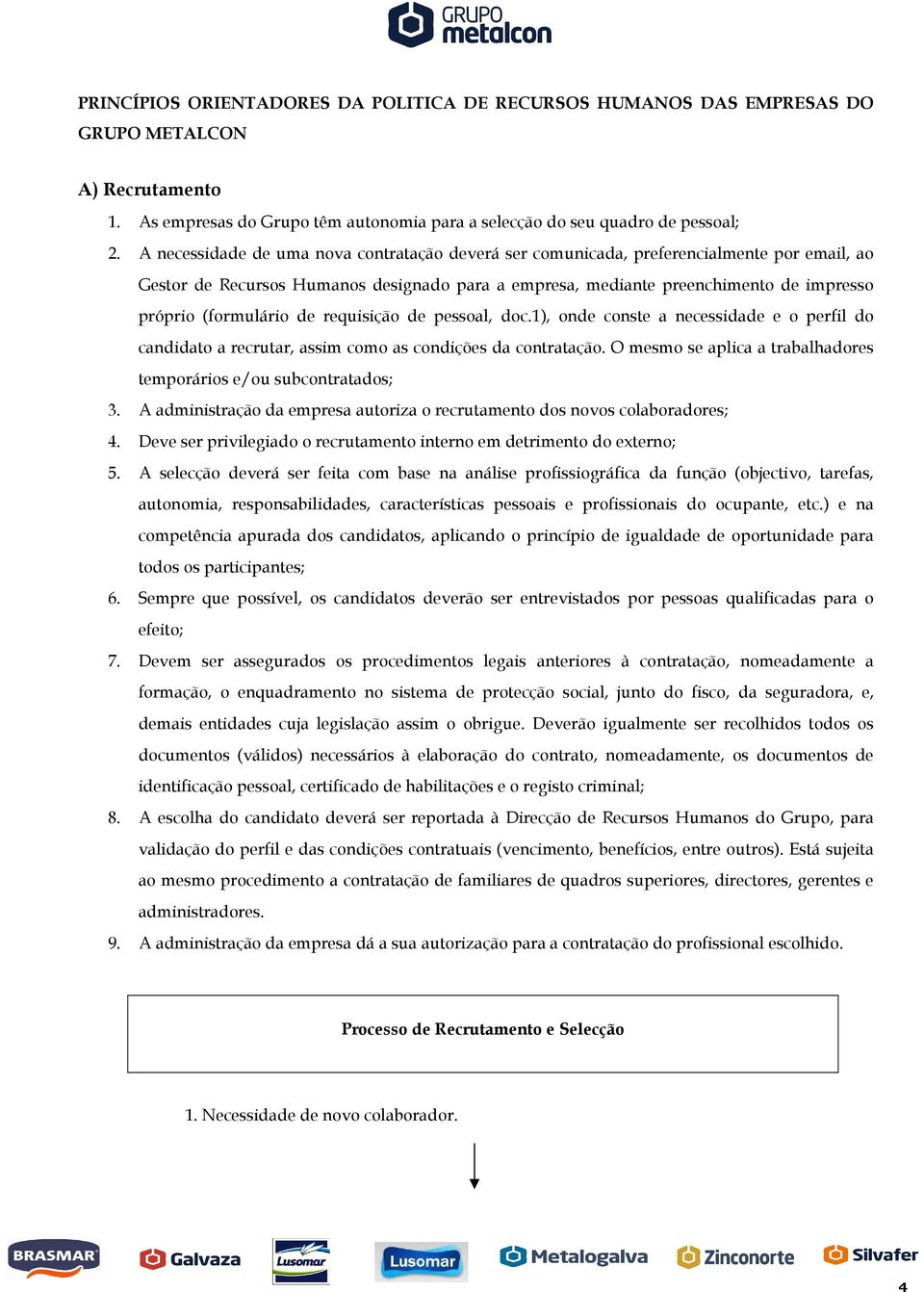 GRUPO metalcon

PRINCÍPIOS ORIENTADORES DA POLITICA DE RECURSOS HUMANOS DAS EMPRESAS DO GRUPO METALCON

A) Recrutamento

1. As empresas do Grupo têm autonomia para a selecção do seu quadro de pessoal;
2. A necessidade de uma nova contratação deverá ser comunicada, preferencialmente por email, ao Gestor de Recursos Humanos designado para a empresa, mediante preenchimento de impresso próprio (formulário de requisição de pessoal, doc.1), onde conste a necessidade e o perfil do candidato a recrutar, assim como as condições da contratação. O mesmo se aplica a trabalhadores temporários e/ou subcontratados;
3. A administração da empresa autoriza o recrutamento dos novos colaboradores;
4. Deve ser privilegiado o recrutamento interno em detrimento do externo;
5. A selecção deverá ser feita com base na análise profissiográfica da função (objectivo, tarefas, autonomia, responsabilidades, características pessoais e profissionais do ocupante, etc.) e na competência apurada dos candidatos, aplicando o princípio de igualdade de oportunidade para todos os participantes;
6. Sempre que possível, os candidatos deverão ser entrevistados por pessoas qualificadas para o efeito;
7. Devem ser assegurados os procedimentos legais anteriores à contratação, nomeadamente a formação, o enquadramento no sistema de protecção social, junto do fisco, da seguradora, e, demais entidades cuja legislação assim o obrigue. Deverão igualmente ser recolhidos todos os documentos (válidos) necessários à elaboração do contrato, nomeadamente, os documentos de identificação pessoal, certificado de habilitações e o registo criminal;
8. A escolha do candidato deverá ser reportada à Direcção de Recursos Humanos do Grupo, para validação do perfil e das condições contratuais (vencimento, benefícios, entre outros). Está sujeita ao mesmo procedimento a contratação de familiares de quadros superiores, directores, gerentes e administradores.
9. A administração da empresa dá a sua autorização para a contratação do profissional escolhido.

Processo de Recrutamento e Selecção

1. Necessidade de novo colaborador.

BRASMAR Galvaza Lusomar Lusomar Metalogalva Zinconorte Silvafer

4